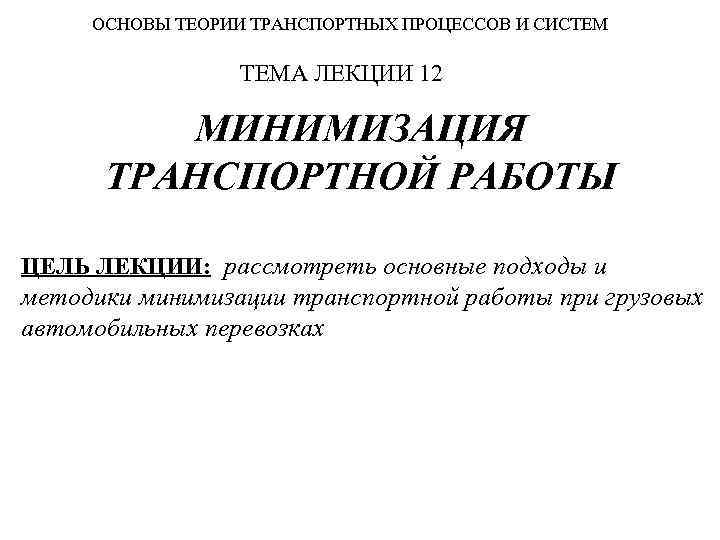 ОСНОВЫ ТЕОРИИ ТРАНСПОРТНЫХ ПРОЦЕССОВ И СИСТЕМ

ТЕМА ЛЕКЦИИ 12

МИНИМИЗАЦИЯ ТРАНСПОРТНОЙ РАБОТЫ

ЦЕЛЬ ЛЕКЦИИ: рассмотреть основные подходы и методики минимизации транспортной работы при грузовых автомобильных перевозках